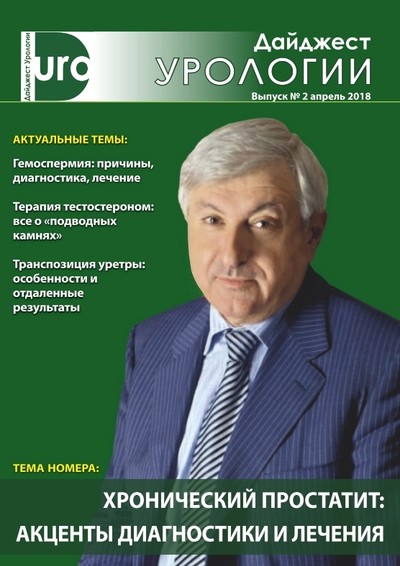 Дайджест Урологии

uro

Дайджест
УРОЛОГИИ

Выпуск № 2 апрель 2018

АКТУАЛЬНЫЕ ТЕМЫ:

Гемоспермия: причины, диагностика, лечение

Терапия тестостероном: все о «подводных камнях»

Транспозиция уретры: особенности и отдаленные результаты

ТЕМА НОМЕРА:

ХРОНИЧЕСКИЙ ПРОСТАТИТ:
АКЦЕНТЫ ДИАГНОСТИКИ И ЛЕЧЕНИЯ